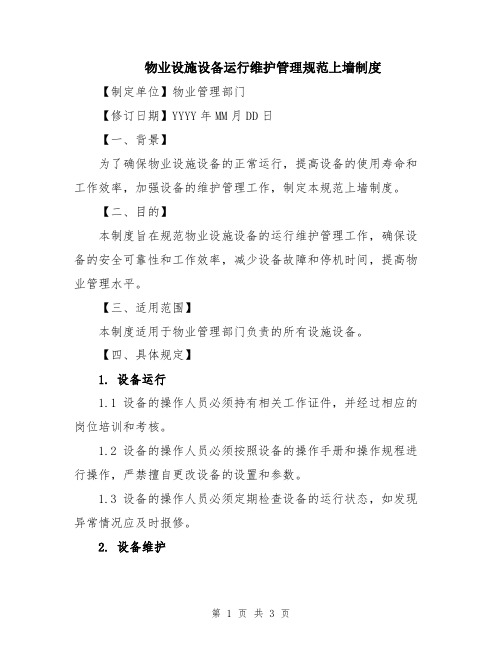 物业设施设备运行维护管理规范上墙制度

【制定单位】物业管理部门

【修订日期】YYYY 年 MM 月 DD 日

【一、背景】

为了确保物业设施设备的正常运行，提高设备的使用寿命和工作效率，加强设备的维护管理工作，制定本规范上墙制度。

【二、目的】

本制度旨在规范物业设施设备的运行维护管理工作，确保设备的安全可靠性和工作效率，减少设备故障和停机时间，提高物业管理水平。

【三、适用范围】

本制度适用于物业管理部门负责的所有设施设备。

【四、具体规定】

1. 设备运行

1.1 设备的操作人员必须持有相关工作证件，并经过相应的岗位培训和考核。

1.2 设备的操作人员必须按照设备的操作手册和操作规程进行操作，严禁擅自更改设备的设置和参数。

1.3 设备的操作人员必须定期检查设备的运行状态，如发现异常情况应及时报修。

2. 设备维护

第 1 页 共 3 页